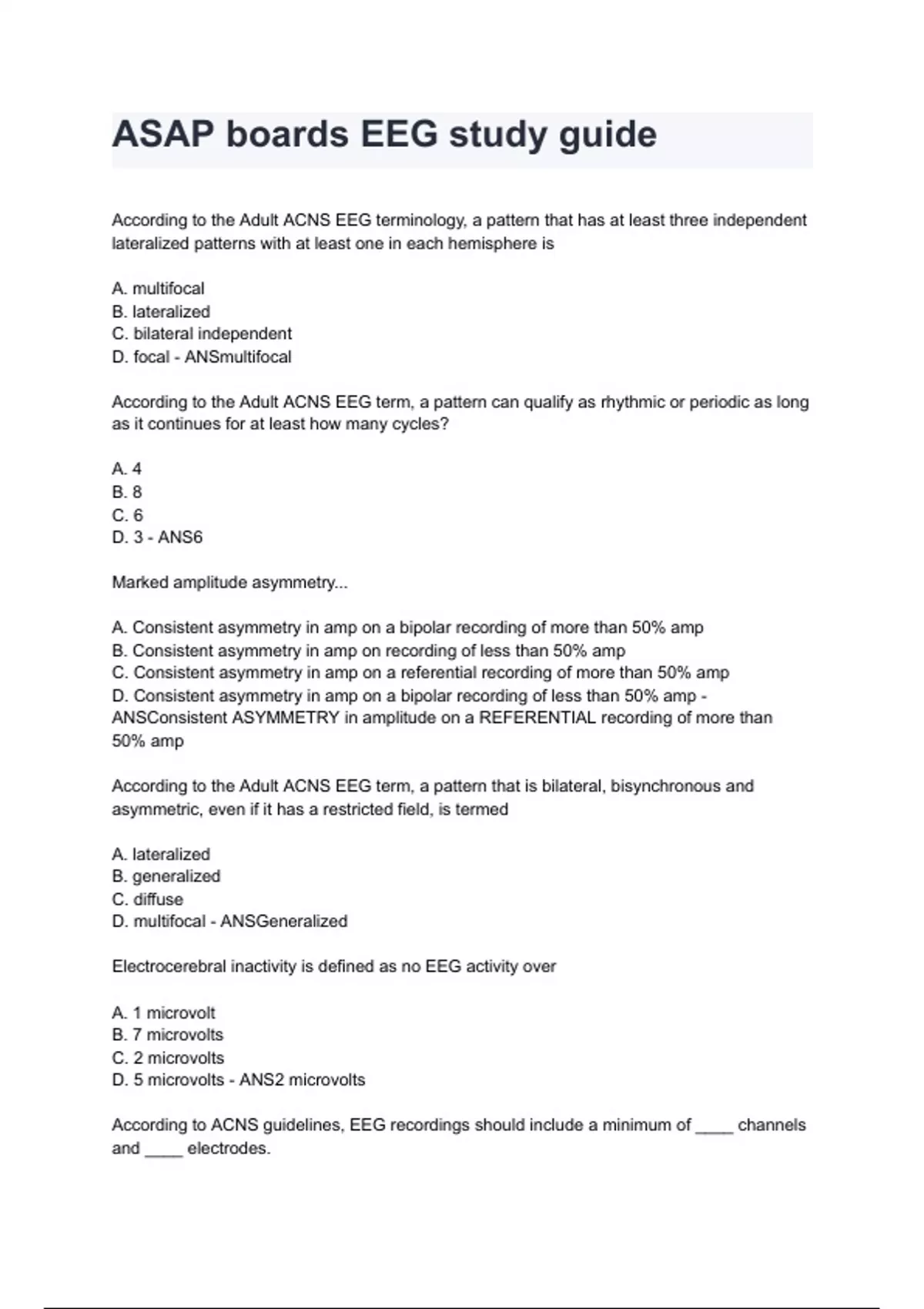 ASAP boards EEG study guide

According to the Adult ACNS EEG terminology, a pattern that has at least three independent lateralized patterns with at least one in each hemisphere is

A. multifocal
B. lateralized
C. bilateral independent
D. focal - ANSmultifocal

According to the Adult ACNS EEG term, a pattern can qualify as rhythmic or periodic as long as it continues for at least how many cycles?

A. 4
B. 8
C. 6
D. 3 - ANS6

Marked amplitude asymmetry...

A. Consistent asymmetry in amp on a bipolar recording of more than 50% amp
B. Consistent asymmetry in amp on recording of less than 50% amp
C. Consistent asymmetry in amp on a referential recording of more than 50% amp
D. Consistent asymmetry in amp on a bipolar recording of less than 50% amp - ANSConsistent ASYMMETRY in amplitude on a REFERENTIAL recording of more than 50% amp

According to the Adult ACNS EEG term, a pattern that is bilateral, bisynchronous and asymmetric, even if it has a restricted field, is termed

A. lateralized
B. generalized
C. diffuse
D. multifocal - ANSGeneralized

Electrocerebral inactivity is defined as no EEG activity over

A. 1 microvolt
B. 7 microvolts
C. 2 microvolts
D. 5 microvolts - ANS2 microvolts

According to ACNS guidelines, EEG recordings should include a minimum of ____ channels and ____ electrodes.